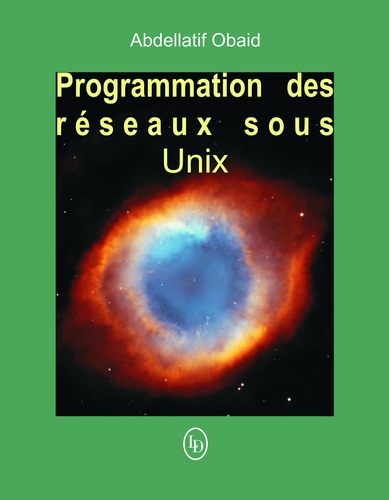 Abdellatif Obaid

Programmation des réseaux sous Unix

LD